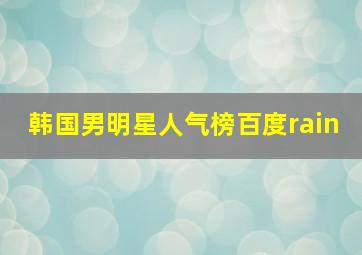 韩国男明星人气榜百度rain